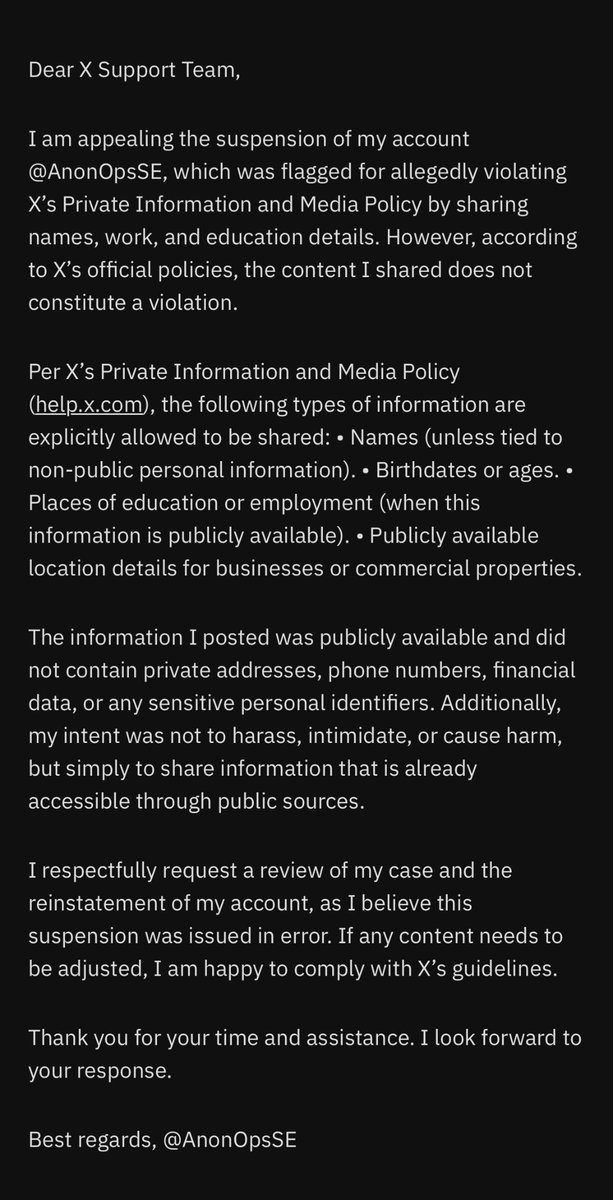 Dear X Support Team,

I am appealing the suspension of my account @AnonOpsSE, which was flagged for allegedly violating X's Private Information and Media Policy by sharing names, work, and education details. However, according to X's official policies, the content I shared does not constitute a violation.

Per X's Private Information and Media Policy (help.x.com), the following types of information are explicitly allowed to be shared: • Names (unless tied to non-public personal information). • Birthdates or ages. • Places of education or employment (when this information is publicly available). • Publicly available location details for businesses or commercial properties.

The information I posted was publicly available and did not contain private addresses, phone numbers, financial data, or any sensitive personal identifiers. Additionally, my intent was not to harass, intimidate, or cause harm, but simply to share information that is already accessible through public sources.

I respectfully request a review of my case and the reinstatement of my account, as I believe this suspension was issued in error. If any content needs to be adjusted, I am happy to comply with X's guidelines.

Thank you for your time and assistance. I look forward to your response.

Best regards, @AnonOpsSE